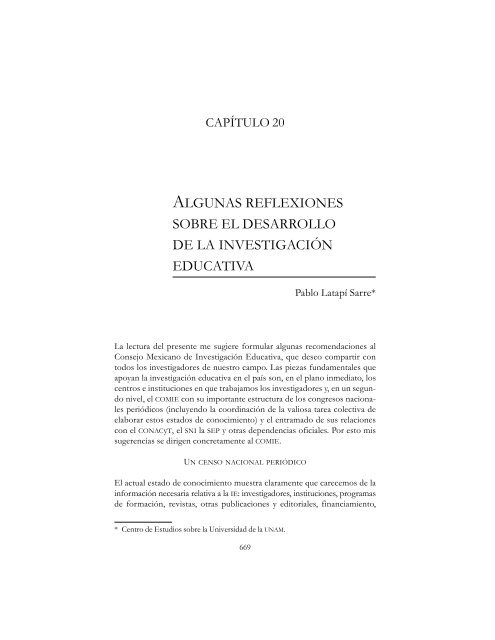 CAPÍTULO 20

ALGUNAS REFLEXIONES SOBRE EL DESARROLLO DE LA INVESTIGACIÓN EDUCATIVA

Pablo Latapí Sarre*

La lectura del presente me sugiere formular algunas recomendaciones al Consejo Mexicano de Investigación Educativa, que deseo compartir con todos los investigadores de nuestro campo. Las piezas fundamentales que apoyan la investigación educativa en el país son, en el plano inmediato, los centros e instituciones en que trabajamos los investigadores y, en un segundo nivel, el COMIE con su importante estructura de los congresos nacionales periódicos (incluyendo la coordinación de la valiosa tarea colectiva de elaborar estos estados de conocimiento) y el entramado de sus relaciones con el CONACyT, el SNI la SEP y otras dependencias oficiales. Por esto mis sugerencias se dirigen concretamente al COMIE.

UN CENSO NACIONAL PERIÓDICO

El actual estado de conocimiento muestra claramente que carecemos de la información necesaria relativa a la IE: investigadores, instituciones, programas de formación, revistas, otras publicaciones y editoriales, financiamiento,

* Centro de Estudios sobre la Universidad de la UNAM.

669